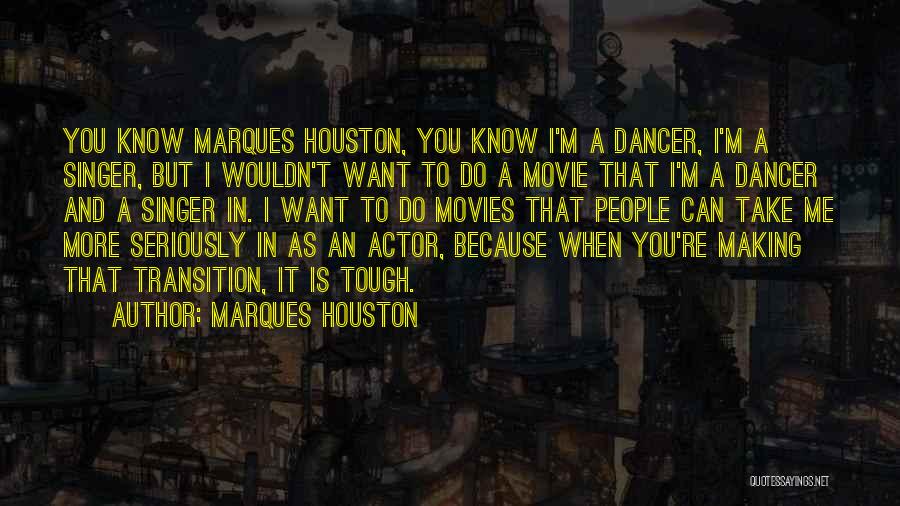 YOU KNOW MARQUES HOUSTON, YOU KNOW I'M A DANCER, I'M A SINGER, BUT I WOULDN'T WANT TO DO A MOVIE THAT I'M A DANCER AND A SINGER IN. I WANT TO DO MOVIES THAT PEOPLE CAN TAKE ME MORE SERIOUSLY IN AS AN ACTOR, BECAUSE WHEN YOU'RE MAKING THAT TRANSITION, IT IS TOUGH.

AUTHOR: MARQUES HOUSTON

QUOTESSAYINGS.NET